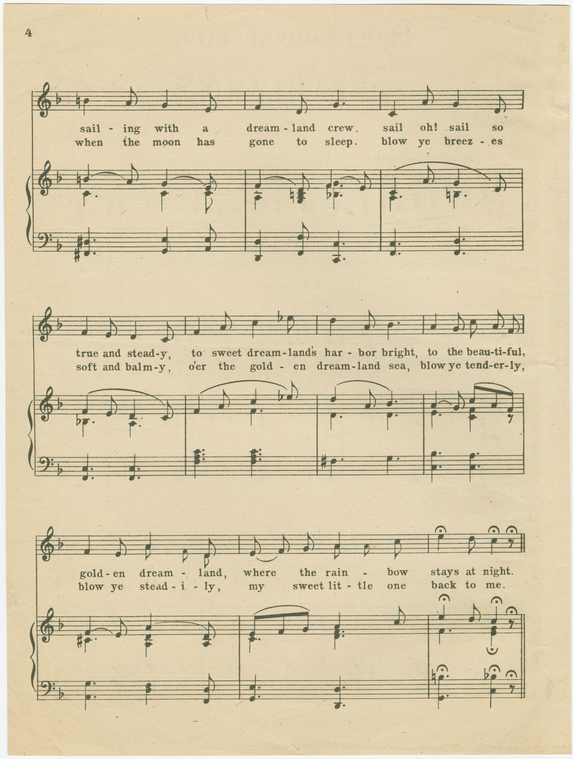 4

sail - ing with a dream - land crew. sail oh! sail so
when the moon has gone to sleep. blow ye breez - es

true and stead-y, to sweet dream-land's har - bor bright, to the beau-ti-ful,
soft and balm-y, o'er the gold - en dream-land sea, blow ye tend-er-ly,

gold-en dream - land, where the rain - bow stays at night.
blow ye stead - i - ly, my sweet lit - tle one back to me.